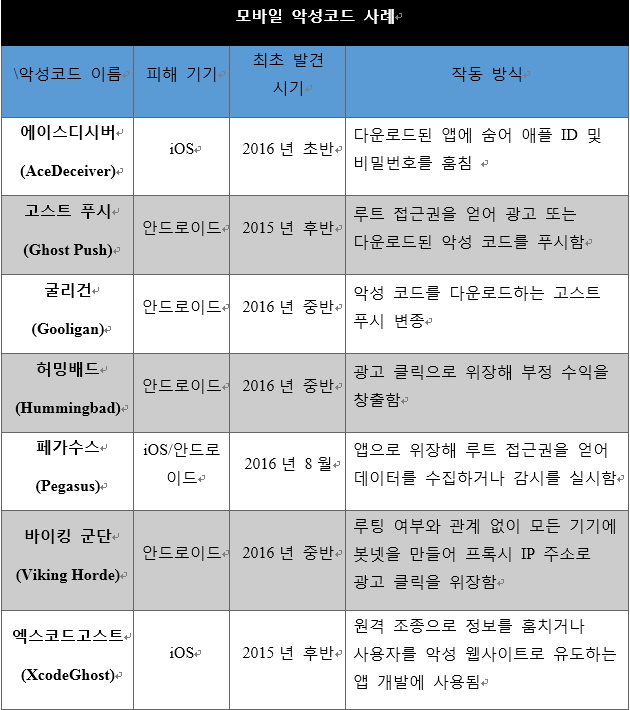 모바일 악성코드 사례

| \악성코드 이름 | 피해 기기 | 최초 발견 시기 | 작동 방식 |
|---|---|---|---|
| 에이스디시버 (AceDeceiver) | iOS | 2016 년 초반 | 다운로드된 앱에 숨어 애플 ID 및 비밀번호를 훔침 |
| 고스트 푸시 (Ghost Push) | 안드로이드 | 2015 년 후반 | 루트 접근권을 얻어 광고 또는 다운로드된 악성 코드를 푸시함 |
| 굴리건 (Gooligan) | 안드로이드 | 2016 년 중반 | 악성 코드를 다운로드하는 고스트 푸시 변종 |
| 허밍배드 (Hummingbad) | 안드로이드 | 2016 년 중반 | 광고 클릭으로 위장해 부정 수익을 창출함 |
| 페가수스 (Pegasus) | iOS/안드로이드 | 2016 년 8 월 | 앱으로 위장해 루트 접근권을 얻어 데이터를 수집하거나 감시를 실시함 |
| 바이킹 군단 (Viking Horde) | 안드로이드 | 2016 년 중반 | 루팅 여부와 관계 없이 모든 기기에 봇넷을 만들어 프록시 IP 주소로 광고 클릭을 위장함 |
| 엑스코드고스트 (XcodeGhost) | iOS | 2015 년 후반 | 원격 조종으로 정보를 훔치거나 사용자를 악성 웹사이트로 유도하는 앱 개발에 사용됨 |